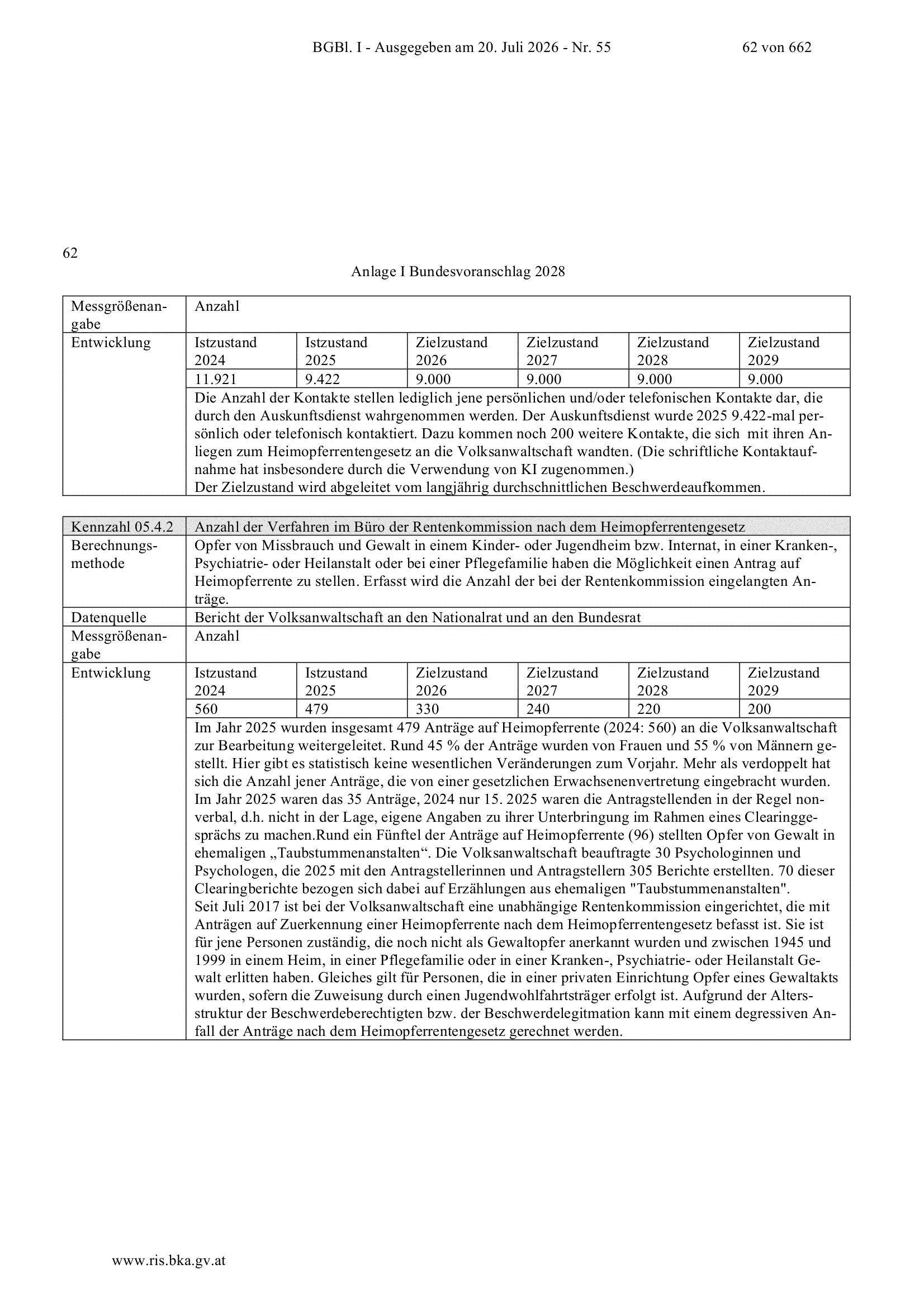 BGBl. I - Ausgegeben am 20. Juli 2026 - Nr. 55    62 von 662

62

Anlage I Bundesvoranschlag 2028

| Messgrößenangabe | Anzahl | | | | | |
|---|---|---|---|---|---|---|
| Entwicklung | Istzustand 2024 | Istzustand 2025 | Zielzustand 2026 | Zielzustand 2027 | Zielzustand 2028 | Zielzustand 2029 |
| | 11.921 | 9.422 | 9.000 | 9.000 | 9.000 | 9.000 |
| | Die Anzahl der Kontakte stellen lediglich jene persönlichen und/oder telefonischen Kontakte dar, die durch den Auskunftsdienst wahrgenommen werden. Der Auskunftsdienst wurde 2025 9.422-mal persönlich oder telefonisch kontaktiert. Dazu kommen noch 200 weitere Kontakte, die sich mit ihren Anliegen zum Heimopferrentengesetz an die Volksanwaltschaft wandten. (Die schriftliche Kontaktaufnahme hat insbesondere durch die Verwendung von KI zugenommen.) Der Zielzustand wird abgeleitet vom langjährig durchschnittlichen Beschwerdeaufkommen. | | | | | |

| Kennzahl 05.4.2 | Anzahl der Verfahren im Büro der Rentenkommission nach dem Heimopferrentengesetz | | | | | |
|---|---|---|---|---|---|---|
| Berechnungsmethode | Opfer von Missbrauch und Gewalt in einem Kinder- oder Jugendheim bzw. Internat, in einer Kranken-, Psychiatrie- oder Heilanstalt oder bei einer Pflegefamilie haben die Möglichkeit einen Antrag auf Heimopferrente zu stellen. Erfasst wird die Anzahl der bei der Rentenkommission eingelangten Anträge. | | | | | |
| Datenquelle | Bericht der Volksanwaltschaft an den Nationalrat und an den Bundesrat | | | | | |
| Messgrößenangabe | Anzahl | | | | | |
| Entwicklung | Istzustand 2024 | Istzustand 2025 | Zielzustand 2026 | Zielzustand 2027 | Zielzustand 2028 | Zielzustand 2029 |
| | 560 | 479 | 330 | 240 | 220 | 200 |
| | Im Jahr 2025 wurden insgesamt 479 Anträge auf Heimopferrente (2024: 560) an die Volksanwaltschaft zur Bearbeitung weitergeleitet. Rund 45 % der Anträge wurden von Frauen und 55 % von Männern gestellt. Hier gibt es statistisch keine wesentlichen Veränderungen zum Vorjahr. Mehr als verdoppelt hat sich die Anzahl jener Anträge, die von einer gesetzlichen Erwachsenenvertretung eingebracht wurden. Im Jahr 2025 waren das 35 Anträge, 2024 nur 15. 2025 waren die Antragstellenden in der Regel nonverbal, d.h. nicht in der Lage, eigene Angaben zu ihrer Unterbringung im Rahmen eines Clearinggesprächs zu machen.Rund ein Fünftel der Anträge auf Heimopferrente (96) stellten Opfer von Gewalt in ehemaligen „Taubstummenanstalten“. Die Volksanwaltschaft beauftragte 30 Psychologinnen und Psychologen, die 2025 mit den Antragstellerinnen und Antragstellern 305 Berichte erstellten. 70 dieser Clearingberichte bezogen sich dabei auf Erzählungen aus ehemaligen "Taubstummenanstalten". Seit Juli 2017 ist bei der Volksanwaltschaft eine unabhängige Rentenkommission eingerichtet, die mit Anträgen auf Zuerkennung einer Heimopferrente nach dem Heimopferrentengesetz befasst ist. Sie ist für jene Personen zuständig, die noch nicht als Gewaltopfer anerkannt wurden und zwischen 1945 und 1999 in einem Heim, in einer Pflegefamilie oder in einer Kranken-, Psychiatrie- oder Heilanstalt Gewalt erlitten haben. Gleiches gilt für Personen, die in einer privaten Einrichtung Opfer eines Gewaltakts wurden, sofern die Zuweisung durch einen Jugendwohlfahrtsträger erfolgt ist. Aufgrund der Altersstruktur der Beschwerdeberechtigten bzw. der Beschwerdelegitmation kann mit einem degressiven Anfall der Anträge nach dem Heimopferrentengesetz gerechnet werden. | | | | | |

www.ris.bka.gv.at